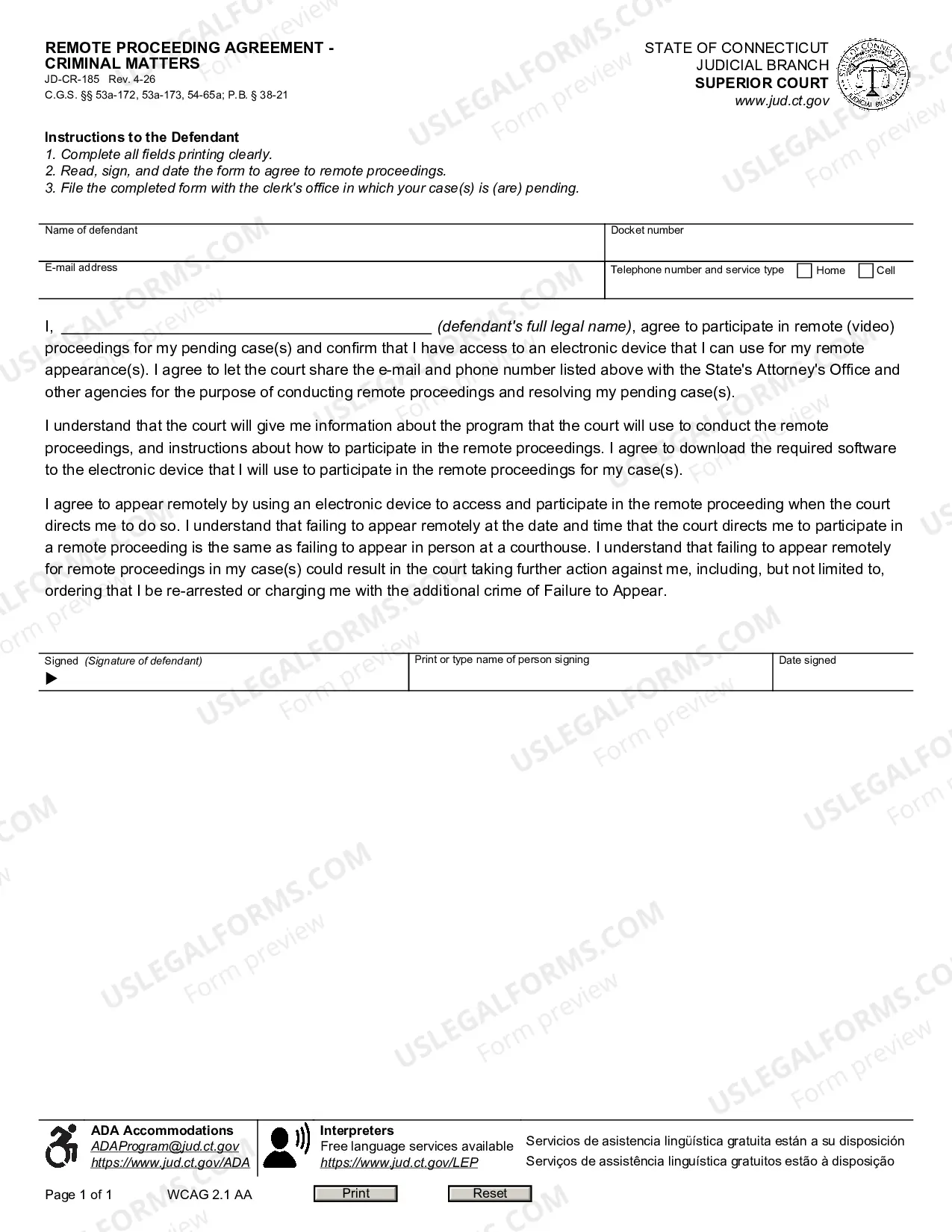 REMOTE PROCEEDING AGREEMENT - CRIMINAL MATTERS
JD-CR-185 Rev. 4-26
C.G.S. §§ 53a-172, 53a-173, 54-65a; P.B. § 38-21

STATE OF CONNECTICUT
JUDICIAL BRANCH
SUPERIOR COURT
www.jud.ct.gov

Instructions to the Defendant
1. Complete all fields printing clearly.
2. Read, sign, and date the form to agree to remote proceedings.
3. File the completed form with the clerk's office in which your case(s) is (are) pending.

Name of defendant
Docket number
E-mail address
Telephone number and service type ☐ Home ☐ Cell

I, ____ (defendant's full legal name), agree to participate in remote (video) proceedings for my pending case(s) and confirm that I have access to an electronic device that I can use for my remote appearance(s). I agree to let the court share the e-mail and phone number listed above with the State's Attorney's Office and other agencies for the purpose of conducting remote proceedings and resolving my pending case(s).

I understand that the court will give me information about the program that the court will use to conduct the remote proceedings, and instructions about how to participate in the remote proceedings. I agree to download the required software to the electronic device that I will use to participate in the remote proceedings for my case(s).

I agree to appear remotely by using an electronic device to access and participate in the remote proceeding when the court directs me to do so. I understand that failing to appear remotely at the date and time that the court directs me to participate in a remote proceeding is the same as failing to appear in person at a courthouse. I understand that failing to appear remotely for remote proceedings in my case(s) could result in the court taking further action against me, including, but not limited to, ordering that I be re-arrested or charging me with the additional crime of Failure to Appear.

Signed (Signature of defendant)
▶
Print or type name of person signing
Date signed

ADA Accommodations
ADAProgram@jud.ct.gov
https://www.jud.ct.gov/ADA

Interpreters
Free language services available
https://www.jud.ct.gov/LEP

Servicios de asistencia lingüística gratuita están a su disposición
Serviços de assistência linguística gratuitos estão à disposição

Page 1 of 1 WCAG 2.1 AA Print Reset

USLEGALFORMS.COM Form preview